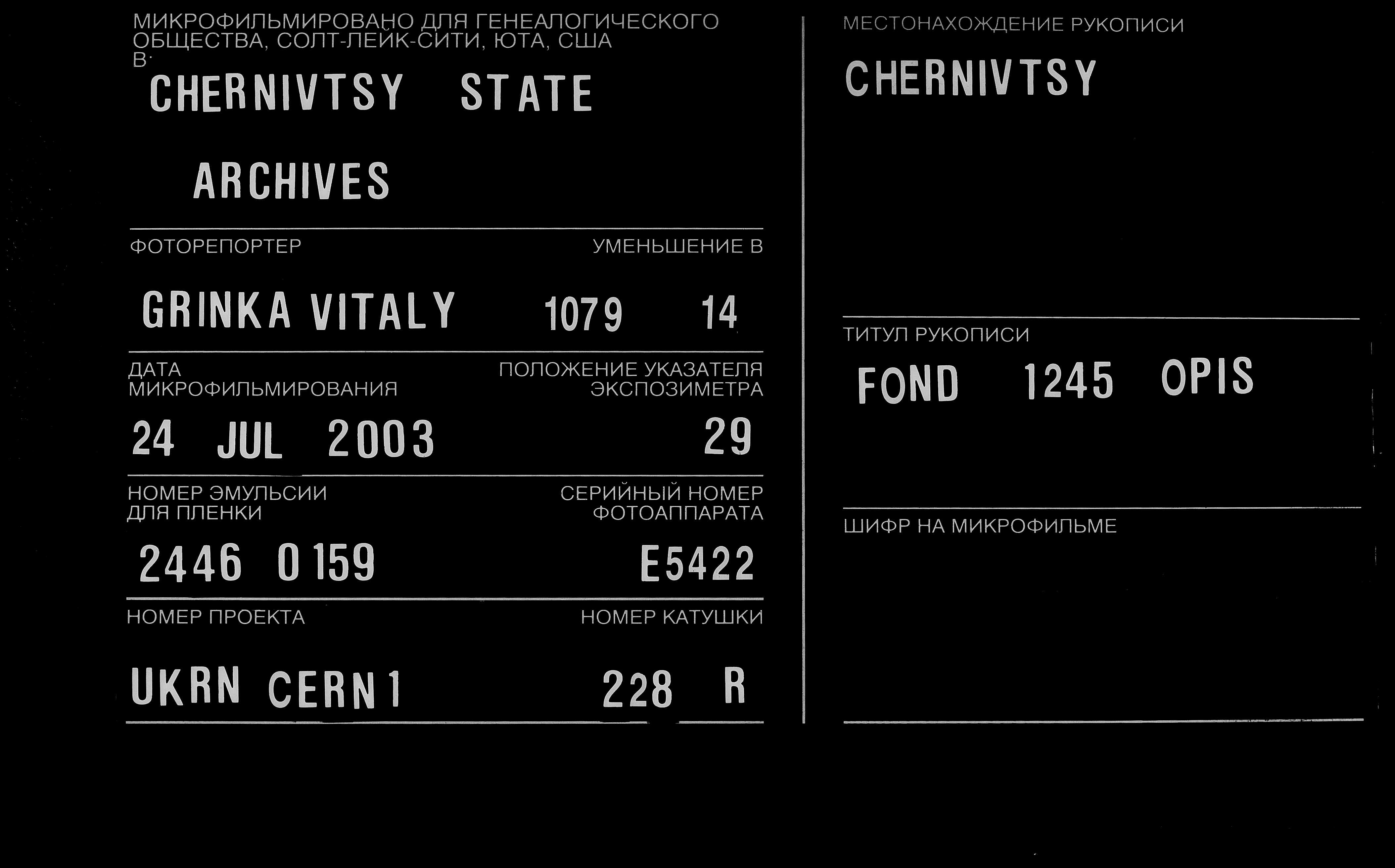 МИКРОФИЛЬМИРОВАНО ДЛЯ ГЕНЕАЛОГИЧЕСКОГО ОБЩЕСТВА, СОЛТ-ЛЕЙК-СИТИ, ЮТА, США В:

CHERNIVTSY STATE

ARCHIVES

ФОТОРЕПОРТЕР

УМЕНЬШЕНИЕ В

GRINKA VITALY 1079 14

ДАТА МИКРОФИЛЬМИРОВАНИЯ

ПОЛОЖЕНИЕ УКАЗАТЕЛЯ ЭКСПОЗИМЕТРА

24 JUL 2003 29

НОМЕР ЭМУЛЬСИИ ДЛЯ ПЛЕНКИ

СЕРИЙНЫЙ НОМЕР ФОТОАППАРАТА

2446 0159 E5422

НОМЕР ПРОЕКТА

НОМЕР КАТУШКИ

UKRN CERN1 228 R

МЕСТОНАХОЖДЕНИЕ РУКОПИСИ

CHERNIVTSY

ТИТУЛ РУКОПИСИ

FOND 1245 OPIS

ШИФР НА МИКРОФИЛЬМЕ